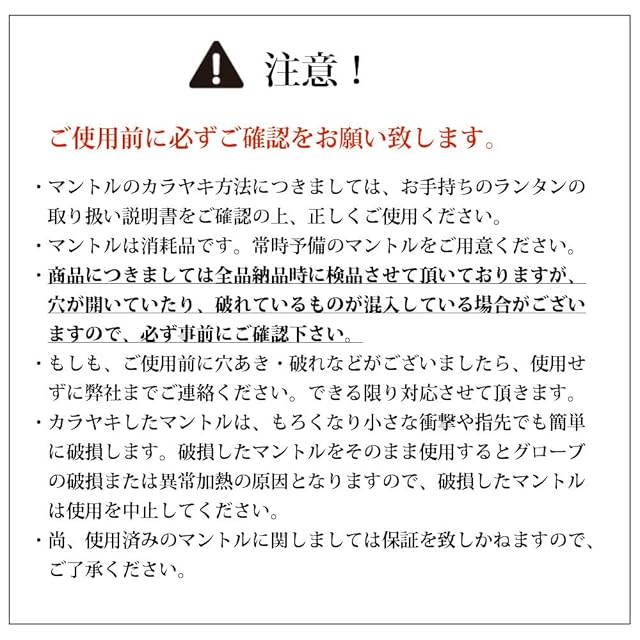 注意！

ご使用前に必ずご確認をお願い致します。

・マントルのカラヤキ方法につきましては、お手持ちのランタンの取り扱い説明書をご確認の上、正しくご使用ください。

・マントルは消耗品です。常時予備のマントルをご用意ください。

・商品につきましては全品納品時に検品させて頂いておりますが、穴が開いていたり、破れているものが混入している場合がございますので、必ず事前にご確認下さい。

・もしも、ご使用前に穴あき・破れなどがございましたら、使用せずに弊社までご連絡ください。できる限り対応させて頂きます。

・カラヤキしたマントルは、もろくなり小さな衝撃や指先でも簡単に破損します。破損したマントルをそのまま使用するとグローブの破損または異常加熱の原因となりますので、破損したマントルは使用を中止してください。

・尚、使用済みのマントルに関しましては保証を致しかねますので、ご了承ください。